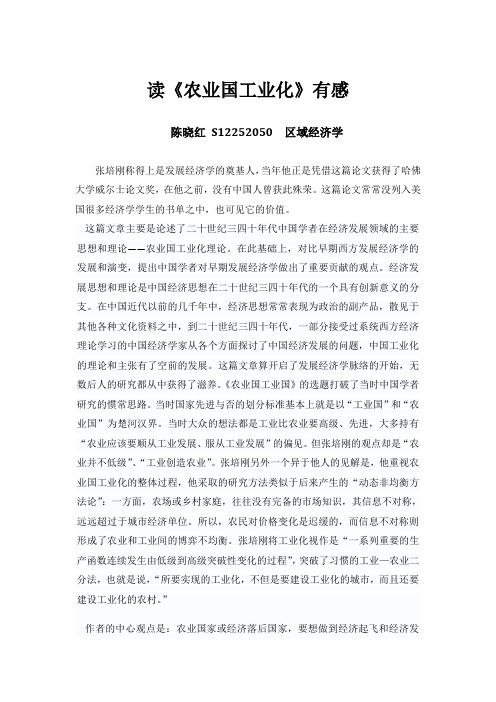 读《农业国工业化》有感

陈晓红 S12252050 区域经济学

张培刚称得上是发展经济学的奠基人，当年他正是凭借这篇论文获得了哈佛大学威尔士论文奖，在他之前，没有中国人曾获此殊荣。这篇论文常常没列入美国很多经济学学生的书单之中，也可见它的价值。

这篇文章主要是论述了二十世纪三四十年代中国学者在经济发展领域的主要思想和理论——农业国工业化理论。在此基础上，对比早期西方发展经济学的发展和演变，提出中国学者对早期发展经济学做出了重要贡献的观点。经济发展思想和理论是中国经济思想在二十世纪三四十年代的一个具有创新意义的分支。在中国近代以前的几千年中，经济思想常常表现为政治的副产品，散见于其他各种文化资料之中，到二十世纪三四十年代，一部分接受过系统西方经济理论学习的中国经济学家从各个方面探讨了中国经济发展的问题，中国工业化的理论和主张有了空前的发展。这篇文章算开启了发展经济学脉络的开始，无数后人的研究都从中获得了滋养。《农业国工业国》的选题打破了当时中国学者研究的惯常思路。当时国家先进与否的划分标准基本上就是以“工业国”和“农业国”为楚河汉界。当时大众的想法都是工业比农业要高级、先进，大多持有“农业应该要顺从工业发展、服从工业发展”的偏见。但张培刚的观点却是“农业并不低级”、“工业创造农业”。张培刚另外一个异于他人的见解是，他重视农业国工业化的整体过程，他采取的研究方法类似于后来产生的“动态非均衡方法论”：一方面，农场或乡村家庭，往往没有完备的市场知识，其信息不对称，远远超过于城市经济单位，所以，农民对价格变化是迟缓的，而信息不对称则形成了农业和工业间的博弈不均衡。张培刚将工业化视作是“一系列重要的生产函数连续发生由低级到高级突破性变化的过程”，突破了习惯的工业—农业二分法，也就是说，“所要实现的工业化，不但是要建设工业化的城市，而且还要建设工业化的农村。”

作者的中心观点是：农业国家或经济落后国家，要想做到经济起飞和经济发